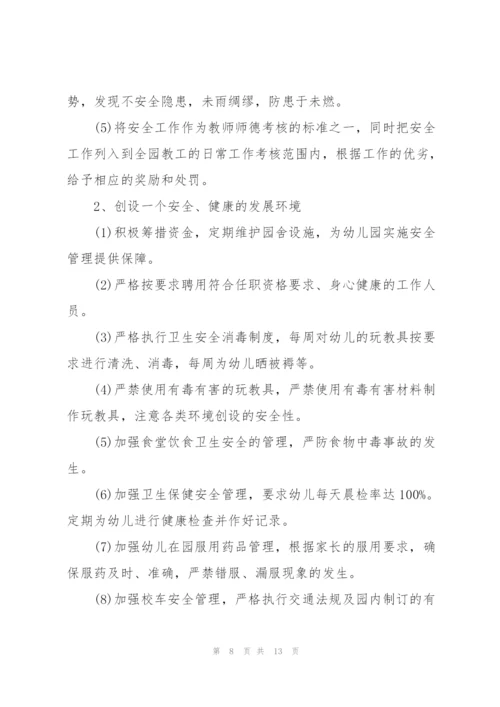 势，发现不安全隐患，未雨绸缪，防患于未燃。

(5)将安全工作作为教师师德考核的标准之一，同时把安全工作列入到全园教工的日常工作考核范围内，根据工作的优劣，给予相应的奖励和处罚。

2、创设一个安全、健康的发展环境

(1)积极筹措资金，定期维护园舍设施，为幼儿园实施安全管理提供保障。

(2)严格按要求聘用符合任职资格要求、身心健康的工作人员。

(3)严格执行卫生安全消毒制度，每周对幼儿的玩教具按要求进行清洗、消毒，每周为幼儿晒被褥等。

(4)严禁使用有毒有害的玩教具，严禁使用有毒有害材料制作玩教具，注意各类环境创设的安全性。

(5)加强食堂饮食卫生安全的管理，严防食物中毒事故的发生。

(6)加强卫生保健安全管理，要求幼儿每天晨检率达100%。定期为幼儿进行健康检查并作好记录。

(7)加强幼儿在园服用药品管理，根据家长的服用要求，确保服药及时、准确，严禁错服、漏服现象的发生。

(8)加强校车安全管理，严格执行交通法规及园内制订的有

第 8 页 共 13 页